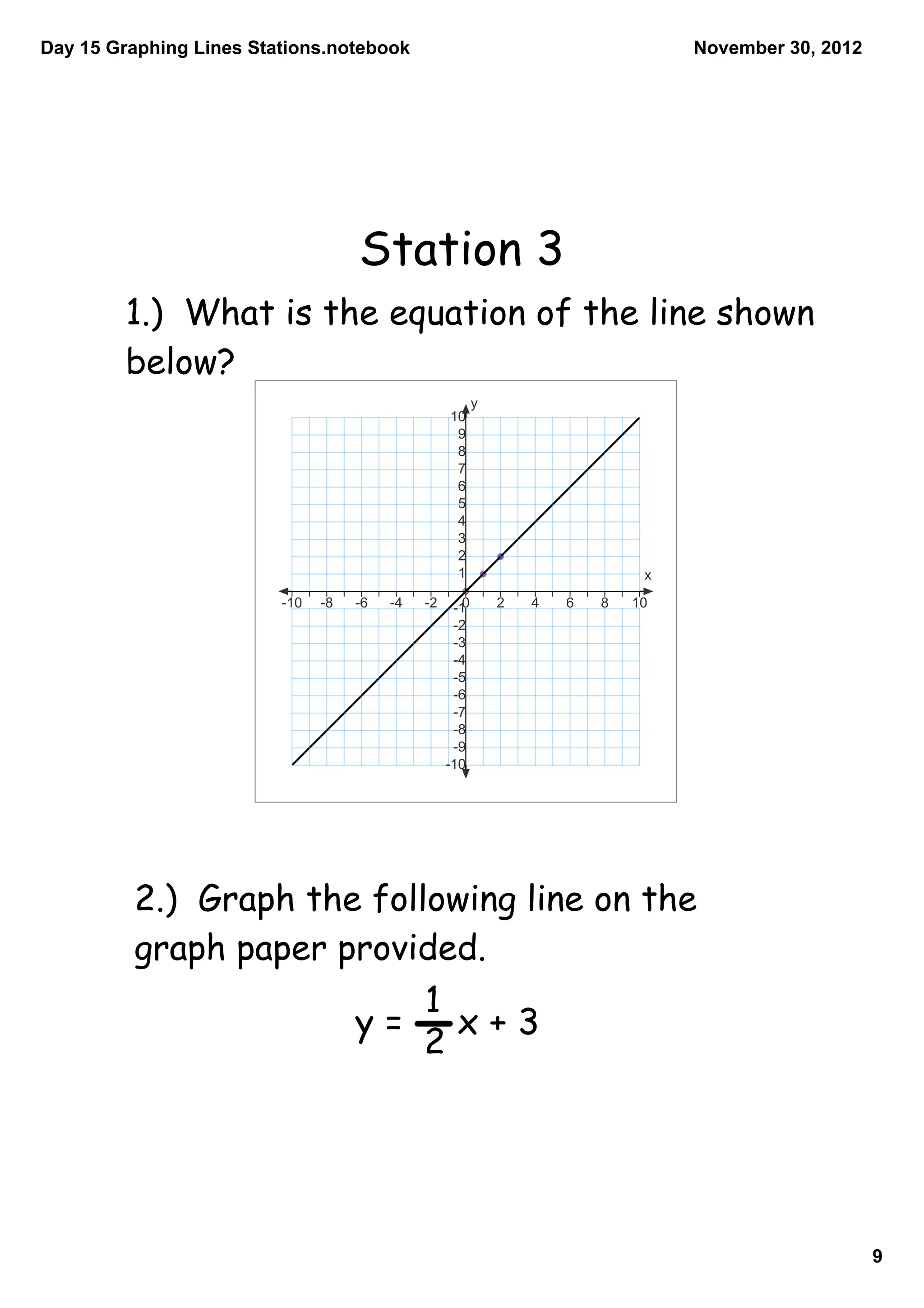 Day 15 Graphing Lines Stations.notebook

November 30, 2012

Station 3

1.) What is the equation of the line shown below?

y

10
9
8
7
6
5
4
3
2
1
-1
-2
-3
-4
-5
-6
-7
-8
-9
-10

x

-10 -8 -6 -4 -2 0 2 4 6 8 10

2.) Graph the following line on the graph paper provided.

$y = \frac{1}{2}x + 3$

9